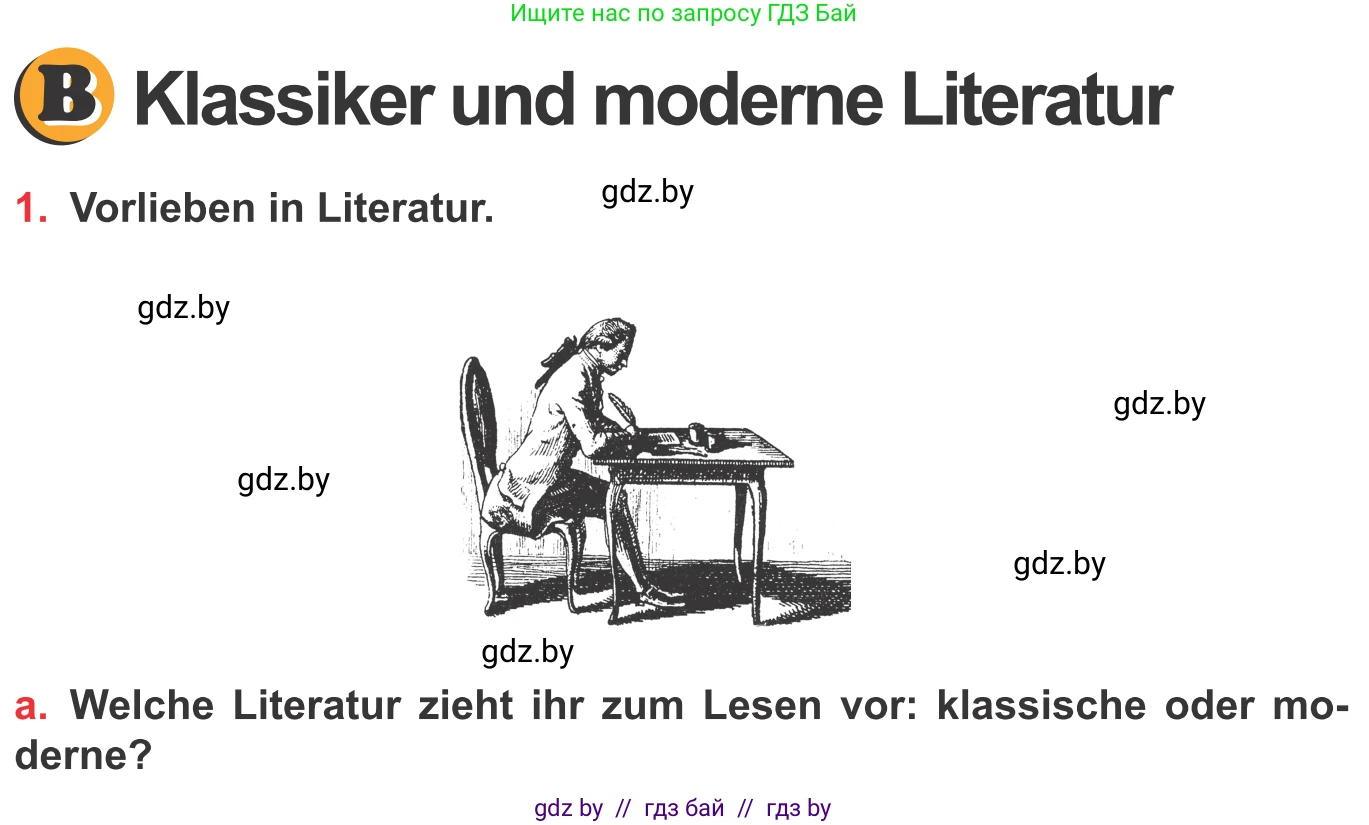 Ищите нас по запросу ГДЗ Бай

B Klassiker und moderne Literatur

1. Vorlieben in Literatur.

gdz.by

gdz.by

gdz.by

gdz.by

gdz.by

gdz.by

a. Welche Literatur zieht ihr zum Lesen vor: klassische oder moderne?

gdz by // гдз бай // гдз by